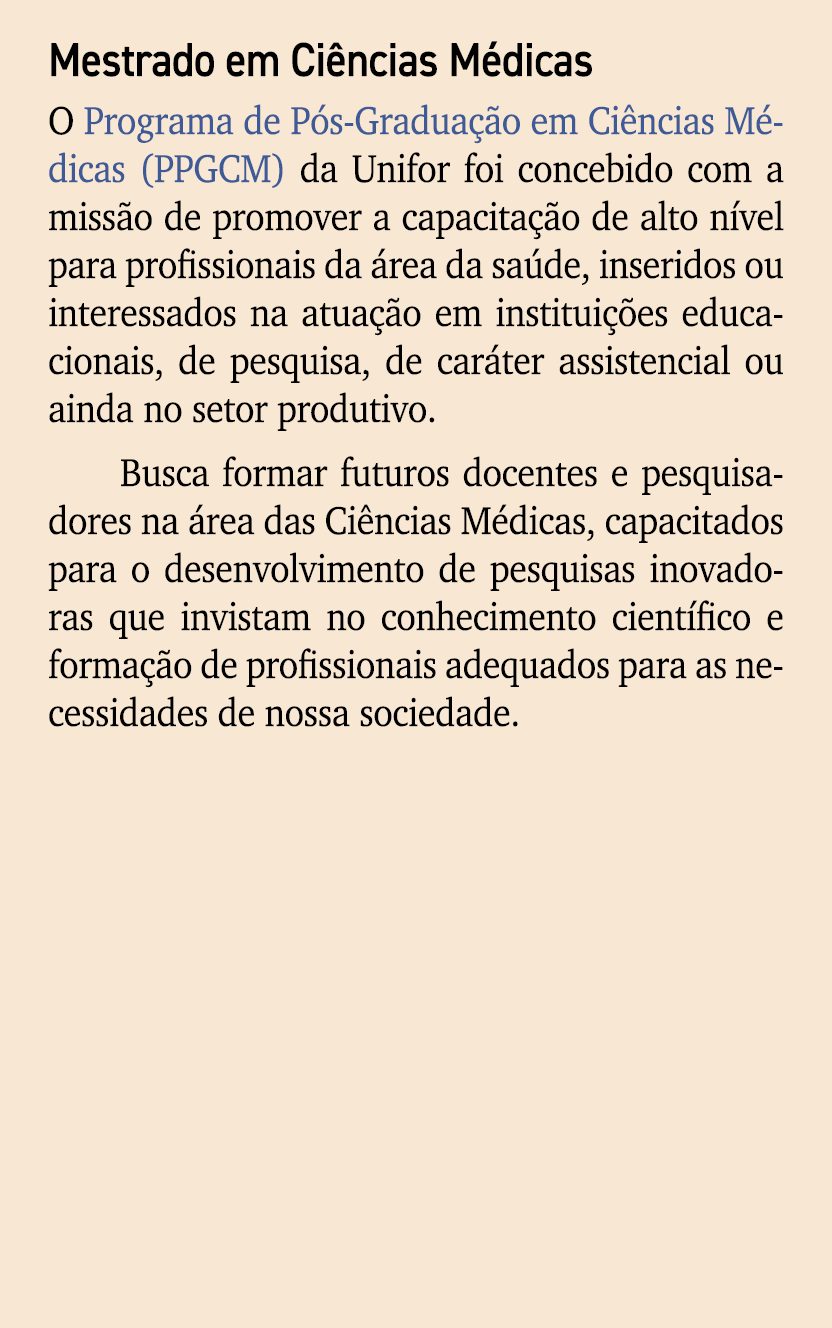 Mestrado em Ciências Médicas

O Programa de Pós-Graduação em Ciências Médicas (PPGCM) da Unifor foi concebido com a missão de promover a capacitação de alto nível para profissionais da área da saúde, inseridos ou interessados na atuação em instituições educacionais, de pesquisa, de caráter assistencial ou ainda no setor produtivo.

Busca formar futuros docentes e pesquisadores na área das Ciências Médicas, capacitados para o desenvolvimento de pesquisas inovadoras que invistam no conhecimento científico e formação de profissionais adequados para as necessidades de nossa sociedade.